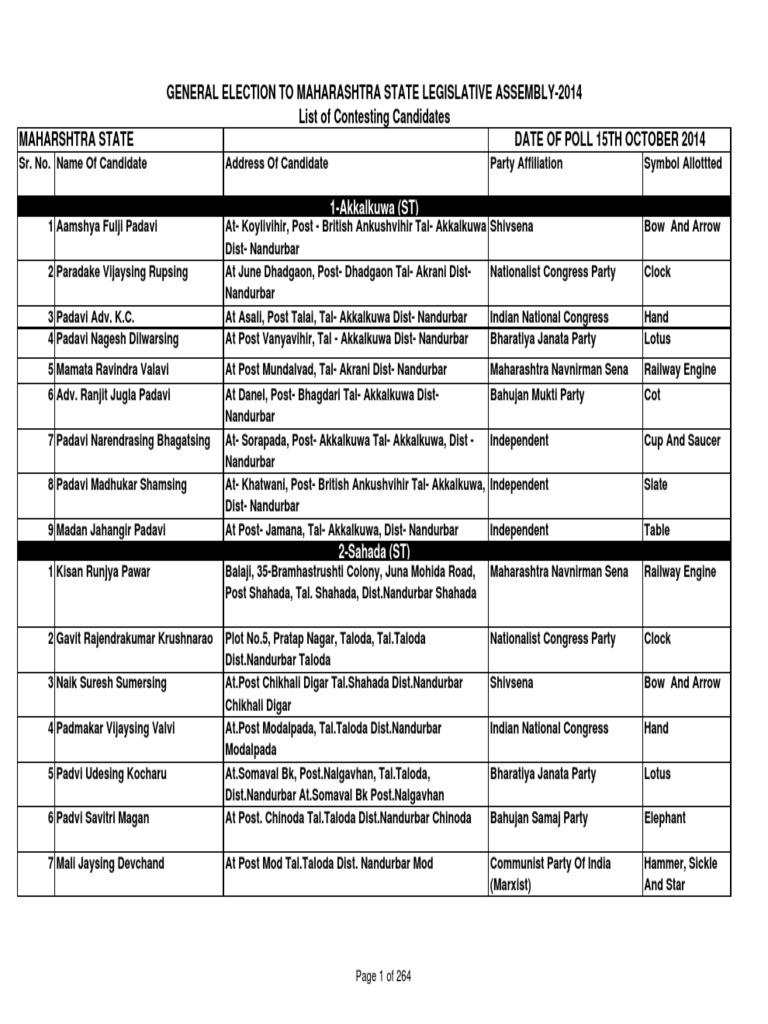 GENERAL ELECTION TO MAHARASHTRA STATE LEGISLATIVE ASSEMBLY-2014
List of Contesting Candidates

| MAHARSHTRA STATE | | | DATE OF POLL 15TH OCTOBER 2014 | |
|---|---|---|---|---|
| Sr. No. | Name Of Candidate | Address Of Candidate | Party Affiliation | Symbol Allottted |
| | | 1-Akkalkuwa (ST) | | |
| 1 | Aamshya Fulji Padavi | At- Koylivihir, Post - British Ankushvihir Tal- Akkalkuwa Dist- Nandurbar | Shivsena | Bow And Arrow |
| 2 | Paradake Vijaysing Rupsing | At June Dhadgaon, Post- Dhadgaon Tal- Akrani Dist- Nandurbar | Nationalist Congress Party | Clock |
| 3 | Padavi Adv. K.C. | At Asali, Post Talai, Tal- Akkalkuwa Dist- Nandurbar | Indian National Congress | Hand |
| 4 | Padavi Nagesh Dilwarsing | At Post Vanyavihir, Tal - Akkalkuwa Dist- Nandurbar | Bharatiya Janata Party | Lotus |
| 5 | Mamata Ravindra Valavi | At Post Mundalvad, Tal- Akrani Dist- Nandurbar | Maharashtra Navnirman Sena | Railway Engine |
| 6 | Adv. Ranjit Jugla Padavi | At Danel, Post- Bhagdari Tal- Akkalkuwa Dist- Nandurbar | Bahujan Mukti Party | Cot |
| 7 | Padavi Narendrasing Bhagatsing | At- Sorapada, Post- Akkalkuwa Tal- Akkalkuwa, Dist - Nandurbar | Independent | Cup And Saucer |
| 8 | Padavi Madhukar Shamsing | At- Khatwani, Post- British Ankushvihir Tal- Akkalkuwa, Dist- Nandurbar | Independent | Slate |
| 9 | Madan Jahangir Padavi | At Post- Jamana, Tal- Akkalkuwa, Dist- Nandurbar | Independent | Table |
| | | 2-Sahada (ST) | | |
| 1 | Kisan Runjya Pawar | Balaji, 35-Bramhastrushti Colony, Juna Mohida Road, Post Shahada, Tal. Shahada, Dist.Nandurbar Shahada | Maharashtra Navnirman Sena | Railway Engine |
| 2 | Gavit Rajendrakumar Krushnarao | Plot No.5, Pratap Nagar, Taloda, Tal.Taloda Dist.Nandurbar Taloda | Nationalist Congress Party | Clock |
| 3 | Naik Suresh Sumersing | At.Post Chikhali Digar Tal.Shahada Dist.Nandurbar Chikhali Digar | Shivsena | Bow And Arrow |
| 4 | Padmakar Vijaysing Valvi | At.Post Modalpada, Tal.Taloda Dist.Nandurbar Modalpada | Indian National Congress | Hand |
| 5 | Padvi Udesing Kocharu | At.Somaval Bk, Post.Nalgavhan, Tal.Taloda, Dist.Nandurbar At.Somaval Bk Post.Nalgavhan | Bharatiya Janata Party | Lotus |
| 6 | Padvi Savitri Magan | At Post. Chinoda Tal.Taloda Dist.Nandurbar Chinoda | Bahujan Samaj Party | Elephant |
| 7 | Mali Jaysing Devchand | At Post Mod Tal.Taloda Dist. Nandurbar Mod | Communist Party Of India (Marxist) | Hammer, Sickle And Star |

Page 1 of 264